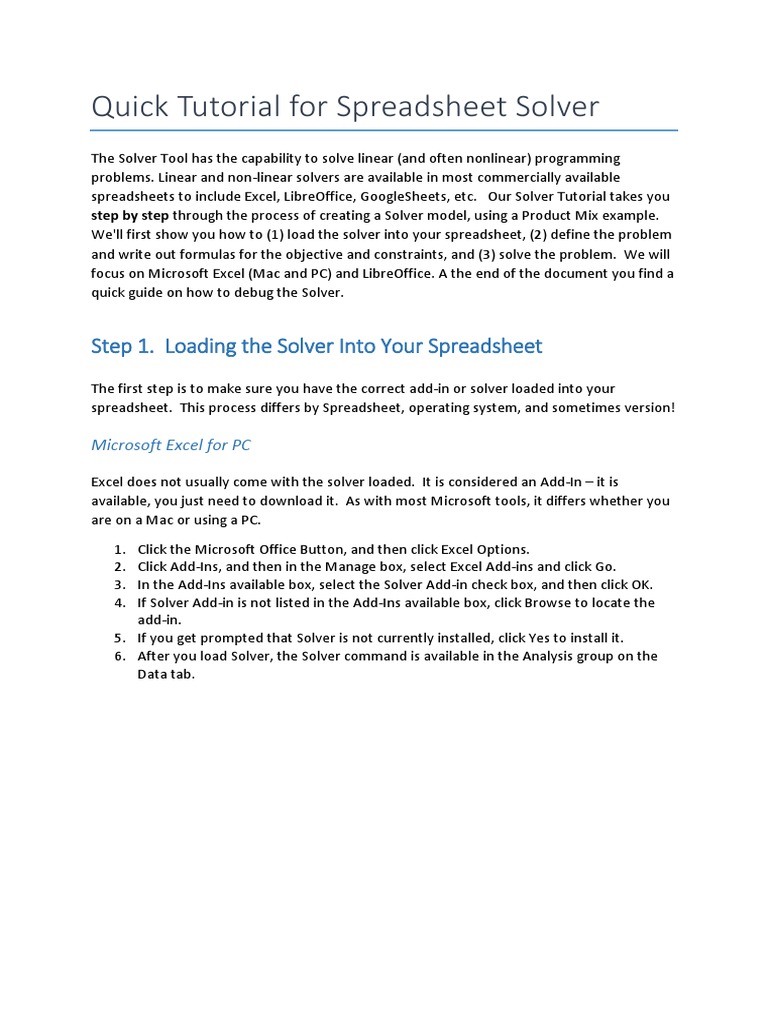 Quick Tutorial for Spreadsheet Solver

The Solver Tool has the capability to solve linear (and often nonlinear) programming problems. Linear and non-linear solvers are available in most commercially available spreadsheets to include Excel, LibreOffice, GoogleSheets, etc. Our Solver Tutorial takes you step by step through the process of creating a Solver model, using a Product Mix example. We'll first show you how to (1) load the solver into your spreadsheet, (2) define the problem and write out formulas for the objective and constraints, and (3) solve the problem. We will focus on Microsoft Excel (Mac and PC) and LibreOffice. A the end of the document you find a quick guide on how to debug the Solver.

Step 1. Loading the Solver Into Your Spreadsheet

The first step is to make sure you have the correct add-in or solver loaded into your spreadsheet. This process differs by Spreadsheet, operating system, and sometimes version!

Microsoft Excel for PC

Excel does not usually come with the solver loaded. It is considered an Add-In – it is available, you just need to download it. As with most Microsoft tools, it differs whether you are on a Mac or using a PC.

1. Click the Microsoft Office Button, and then click Excel Options.
2. Click Add-Ins, and then in the Manage box, select Excel Add-ins and click Go.
3. In the Add-Ins available box, select the Solver Add-in check box, and then click OK.
4. If Solver Add-in is not listed in the Add-Ins available box, click Browse to locate the add-in.
5. If you get prompted that Solver is not currently installed, click Yes to install it.
6. After you load Solver, the Solver command is available in the Analysis group on the Data tab.